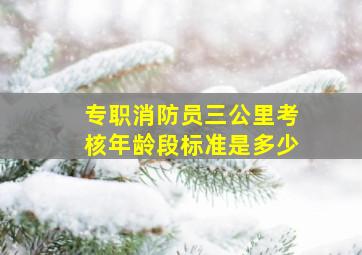 专职消防员三公里考核年龄段标准是多少